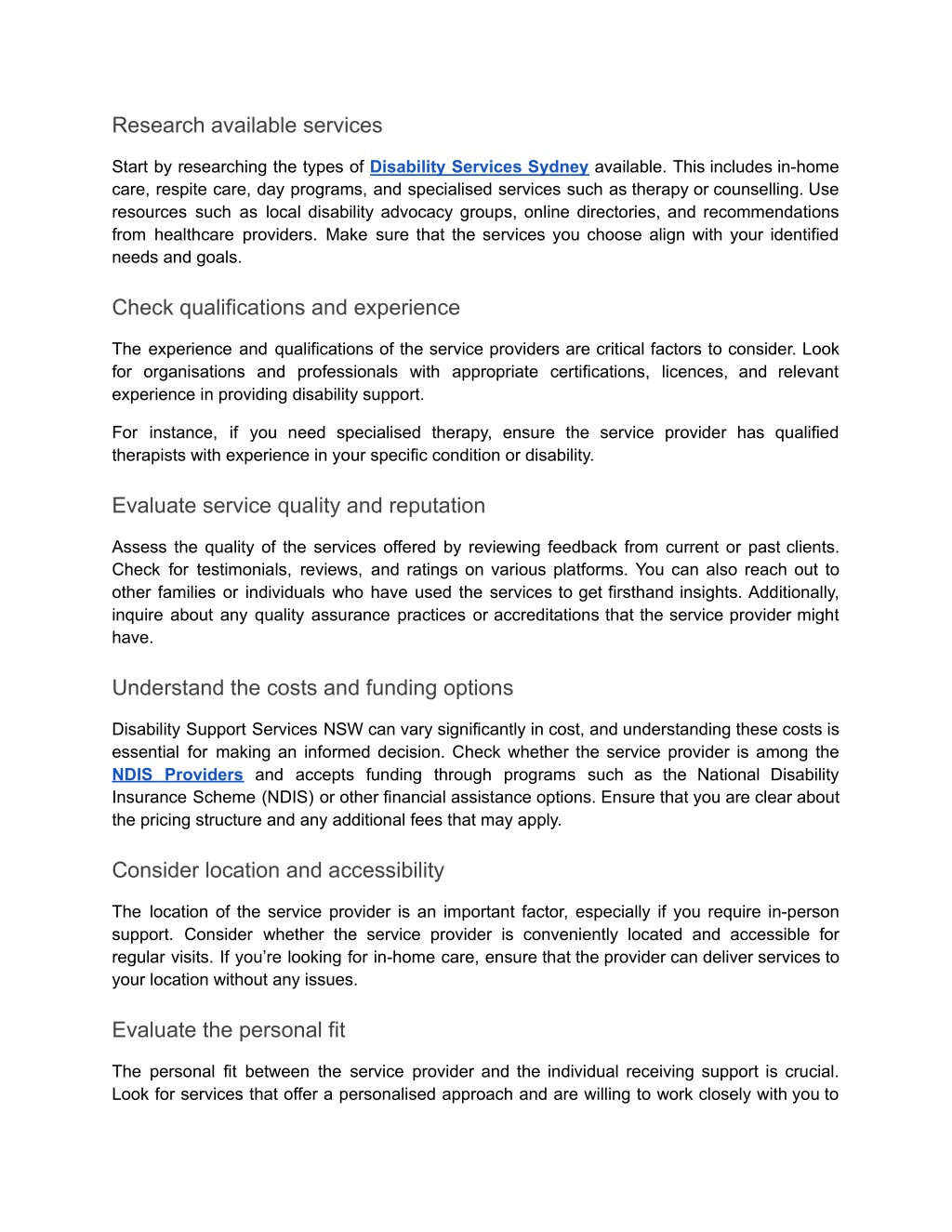 Research available services

Start by researching the types of Disability Services Sydney available. This includes in-home care, respite care, day programs, and specialised services such as therapy or counselling. Use resources such as local disability advocacy groups, online directories, and recommendations from healthcare providers. Make sure that the services you choose align with your identified needs and goals.

Check qualifications and experience

The experience and qualifications of the service providers are critical factors to consider. Look for organisations and professionals with appropriate certifications, licences, and relevant experience in providing disability support.

For instance, if you need specialised therapy, ensure the service provider has qualified therapists with experience in your specific condition or disability.

Evaluate service quality and reputation

Assess the quality of the services offered by reviewing feedback from current or past clients. Check for testimonials, reviews, and ratings on various platforms. You can also reach out to other families or individuals who have used the services to get firsthand insights. Additionally, inquire about any quality assurance practices or accreditations that the service provider might have.

Understand the costs and funding options

Disability Support Services NSW can vary significantly in cost, and understanding these costs is essential for making an informed decision. Check whether the service provider is among the NDIS Providers and accepts funding through programs such as the National Disability Insurance Scheme (NDIS) or other financial assistance options. Ensure that you are clear about the pricing structure and any additional fees that may apply.

Consider location and accessibility

The location of the service provider is an important factor, especially if you require in-person support. Consider whether the service provider is conveniently located and accessible for regular visits. If you're looking for in-home care, ensure that the provider can deliver services to your location without any issues.

Evaluate the personal fit

The personal fit between the service provider and the individual receiving support is crucial. Look for services that offer a personalised approach and are willing to work closely with you to